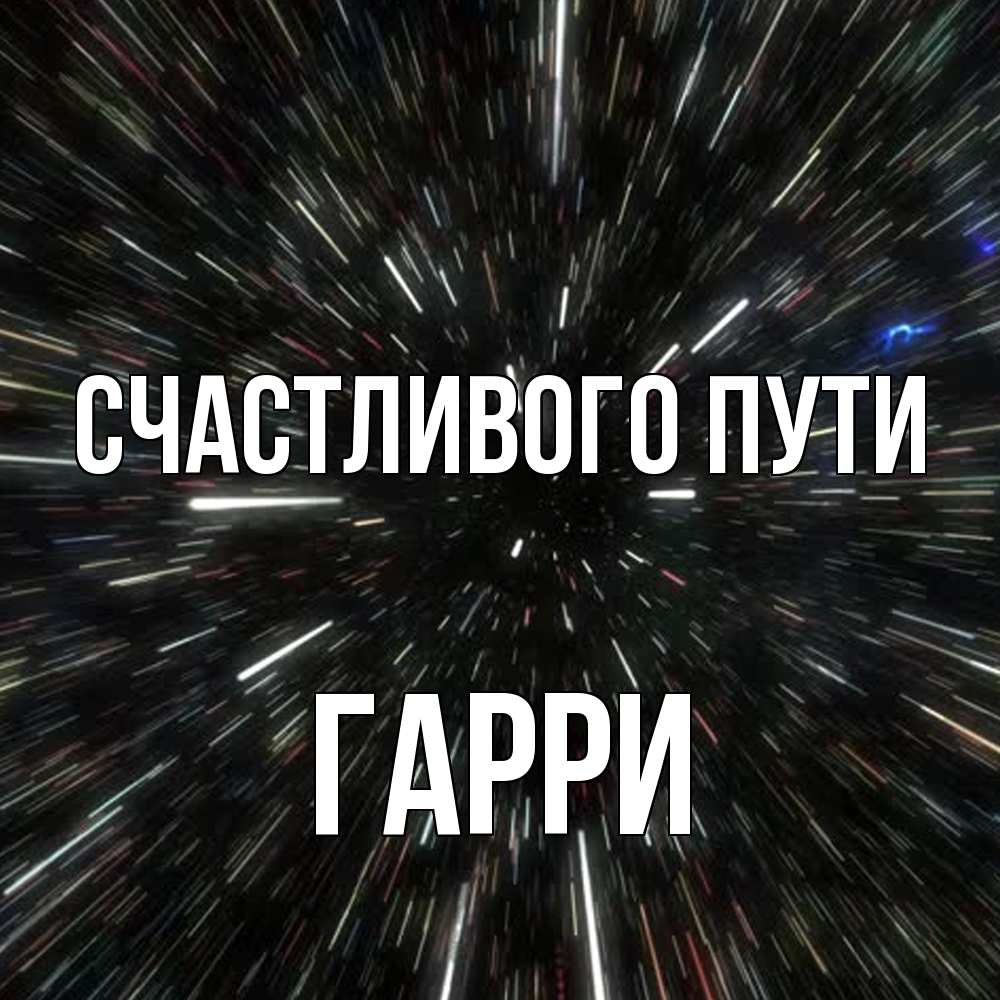 СЧАСТЛИВОГО ПУТИ

ГАРРИ